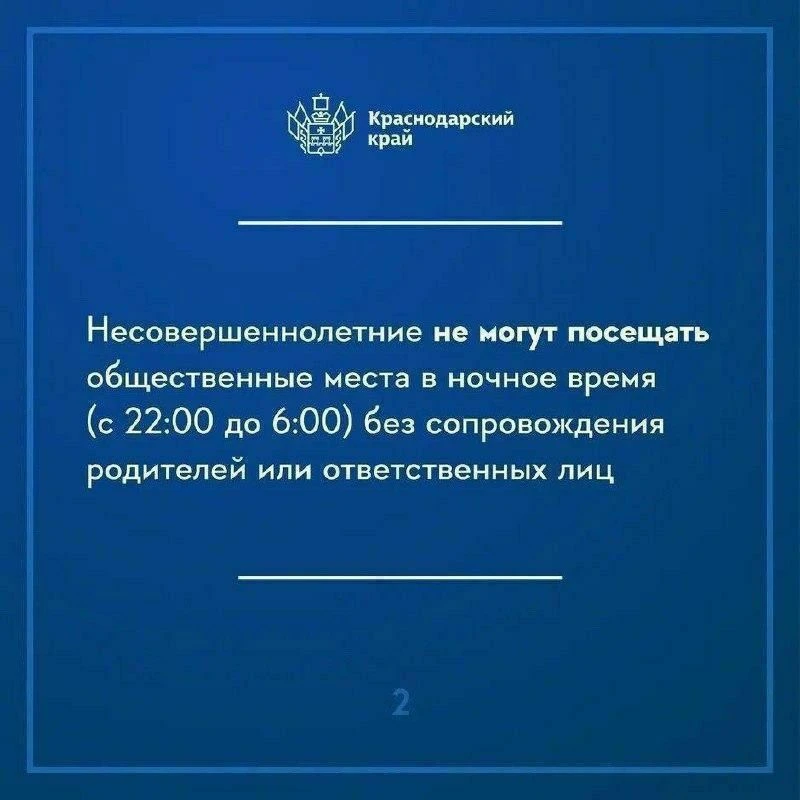 Краснодарский край

Несовершеннолетние не могут посещать общественные места в ночное время (с 22:00 до 6:00) без сопровождения родителей или ответственных лиц

2